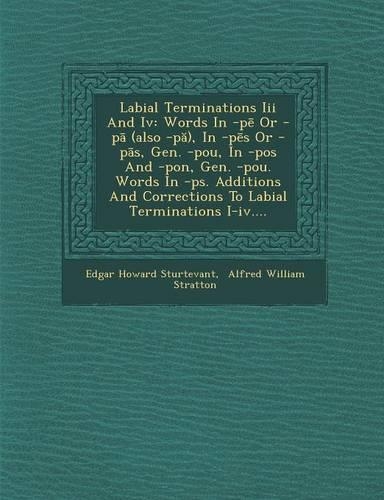 Labial Terminations Iii And Iv: Words In -pē Or -pā (also -pă), In -pēs Or -pās, Gen. -pou, In -pos And -pon, Gen. -pou. Words In -ps. Additions And Corrections To Labial Terminations I-iv....

Edgar Howard Sturtevant, Alfred William Stratton